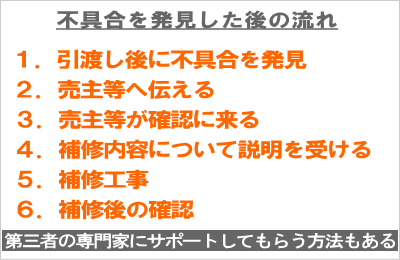 不具合を発見した後の流れ

１．引渡し後に不具合を発見
２．売主等へ伝える
３．売主等が確認に来る
４．補修内容について説明を受ける
５．補修工事
６．補修後の確認

第三者の専門家にサポートしてもらう方法もある